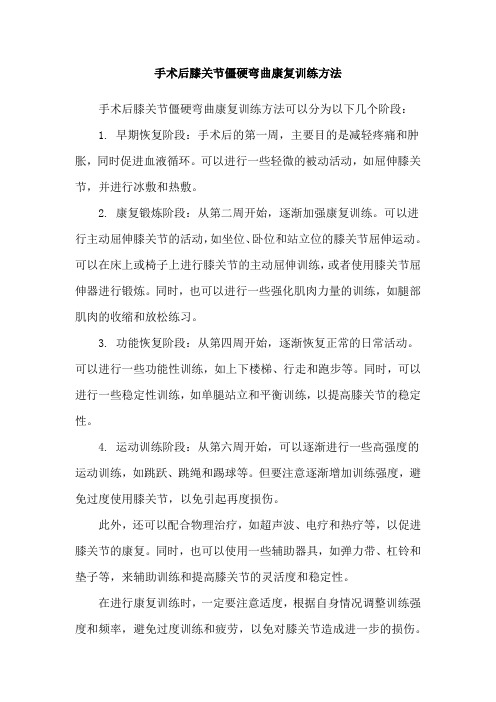 手术后膝关节僵硬弯曲康复训练方法

手术后膝关节僵硬弯曲康复训练方法可以分为以下几个阶段：

1. 早期恢复阶段：手术后的第一周，主要目的是减轻疼痛和肿胀，同时促进血液循环。可以进行一些轻微的被动活动，如屈伸膝关节，并进行冰敷和热敷。

2. 康复锻炼阶段：从第二周开始，逐渐加强康复训练。可以进行主动屈伸膝关节的活动，如坐位、卧位和站立位的膝关节屈伸运动。可以在床上或椅子上进行膝关节的主动屈伸训练，或者使用膝关节屈伸器进行锻炼。同时，也可以进行一些强化肌肉力量的训练，如腿部肌肉的收缩和放松练习。

3. 功能恢复阶段：从第四周开始，逐渐恢复正常的日常活动。可以进行一些功能性训练，如上下楼梯、行走和跑步等。同时，可以进行一些稳定性训练，如单腿站立和平衡训练，以提高膝关节的稳定性。

4. 运动训练阶段：从第六周开始，可以逐渐进行一些高强度的运动训练，如跳跃、跳绳和踢球等。但要注意逐渐增加训练强度，避免过度使用膝关节，以免引起再度损伤。

此外，还可以配合物理治疗，如超声波、电疗和热疗等，以促进膝关节的康复。同时，也可以使用一些辅助器具，如弹力带、杠铃和垫子等，来辅助训练和提高膝关节的灵活度和稳定性。

在进行康复训练时，一定要注意适度，根据自身情况调整训练强度和频率，避免过度训练和疲劳，以免对膝关节造成进一步的损伤。